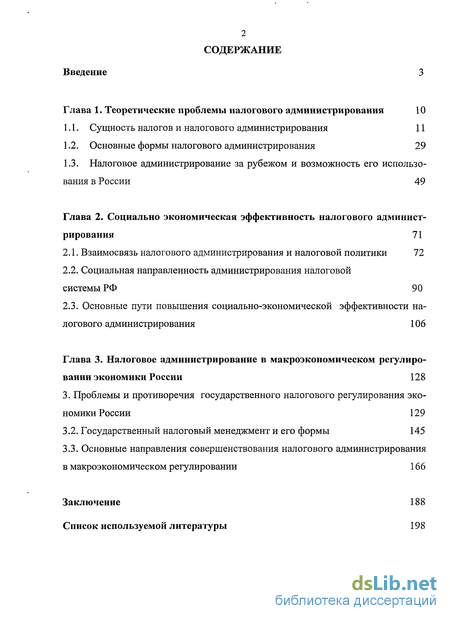 2

СОДЕРЖАНИЕ

Введение 3

Глава 1. Теоретические проблемы налогового администрирования 10

1.1. Сущность налогов и налогового администрирования 11

1.2. Основные формы налогового администрирования 29

1.3. Налоговое администрирование за рубежом и возможность его использования в России 49

Глава 2. Социально экономическая эффективность налогового администрирования 71

2.1. Взаимосвязь налогового администрирования и налоговой политики 72

2.2. Социальная направленность администрирования налоговой системы РФ 90

2.3. Основные пути повышения социально-экономической эффективности налогового администрирования 106

Глава 3. Налоговое администрирование в макроэкономическом регулировании экономики России 128

3. Проблемы и противоречия государственного налогового регулирования экономики России 129

3.2. Государственный налоговый менеджмент и его формы 145

3.3. Основные направления совершенствования налогового администрирования в макроэкономическом регулировании 166

Заключение 188

Список используемой литературы 198

dsLib.net
библиотека диссертаций